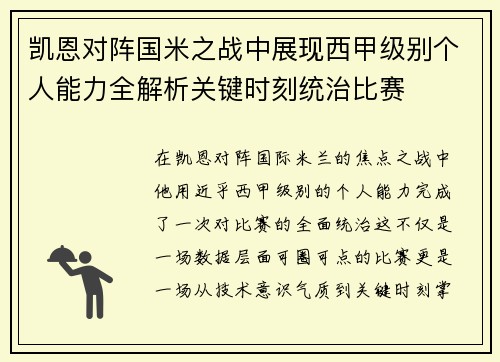 凯恩对阵国米之战中展现西甲级别个人能力全解析关键时刻统治比赛

在凯恩对阵国际米兰的焦点之战中他用近乎西甲级别的个人能力完成了一次对比赛的全面统治这不仅是一场数据层面可圈可点的比赛更是一场从技术意识气质到关键时刻掌